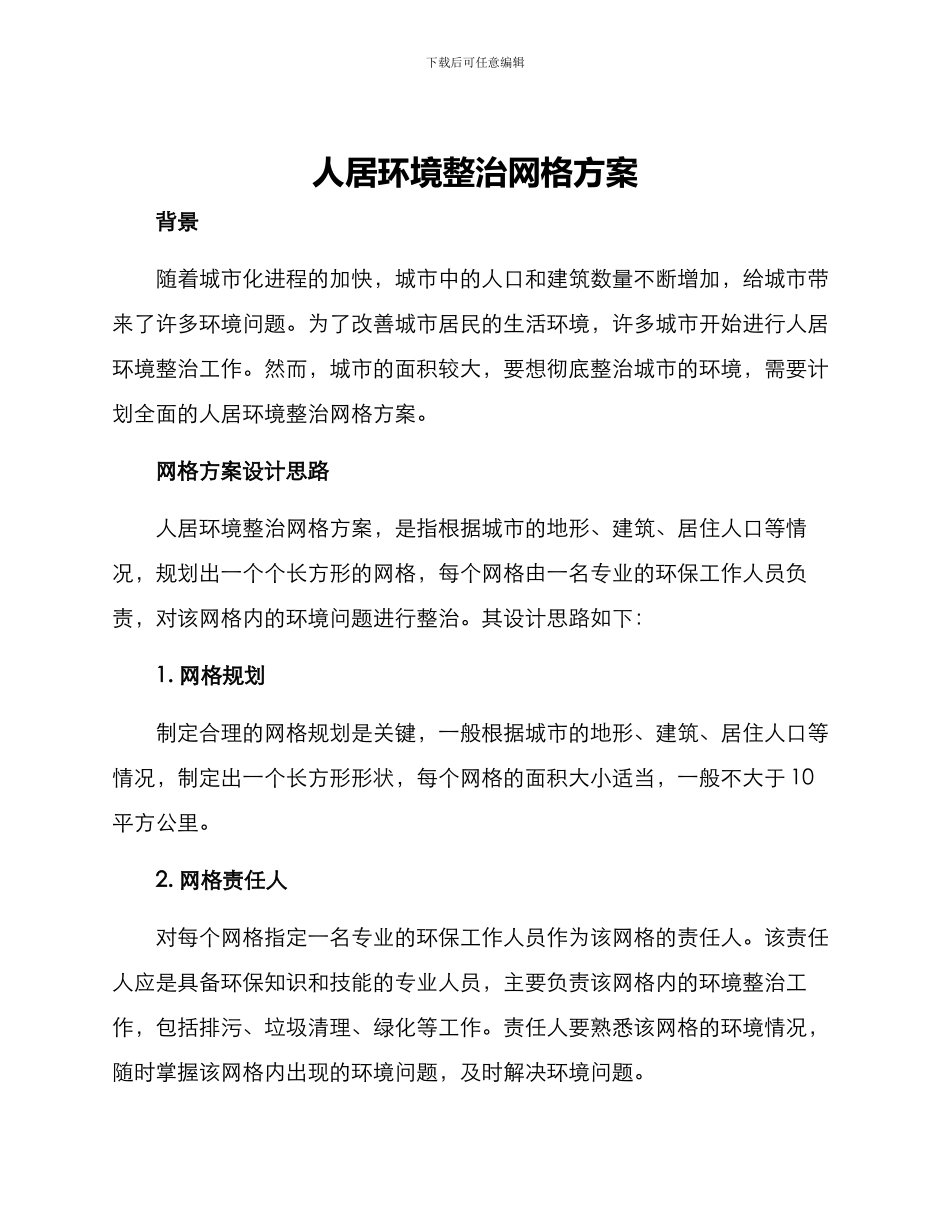 下载后可任意编辑

人居环境整治网格方案

背景

随着城市化进程的加快，城市中的人口和建筑数量不断增加，给城市带来了许多环境问题。为了改善城市居民的生活环境，许多城市开始进行人居环境整治工作。然而，城市的面积较大，要想彻底整治城市的环境，需要计划全面的人居环境整治网格方案。

网格方案设计思路

人居环境整治网格方案，是指根据城市的地形、建筑、居住人口等情况，规划出一个个长方形的网格，每个网格由一名专业的环保工作人员负责，对该网格内的环境问题进行整治。其设计思路如下：

1. 网格规划

制定合理的网格规划是关键，一般根据城市的地形、建筑、居住人口等情况，制定出一个长方形形状，每个网格的面积大小适当，一般不大于 10 平方公里。

2. 网格责任人

对每个网格指定一名专业的环保工作人员作为该网格的责任人。该责任人应是具备环保知识和技能的专业人员，主要负责该网格内的环境整治工作，包括排污、垃圾清理、绿化等工作。责任人要熟悉该网格的环境情况，随时掌握该网格内出现的环境问题，及时解决环境问题。